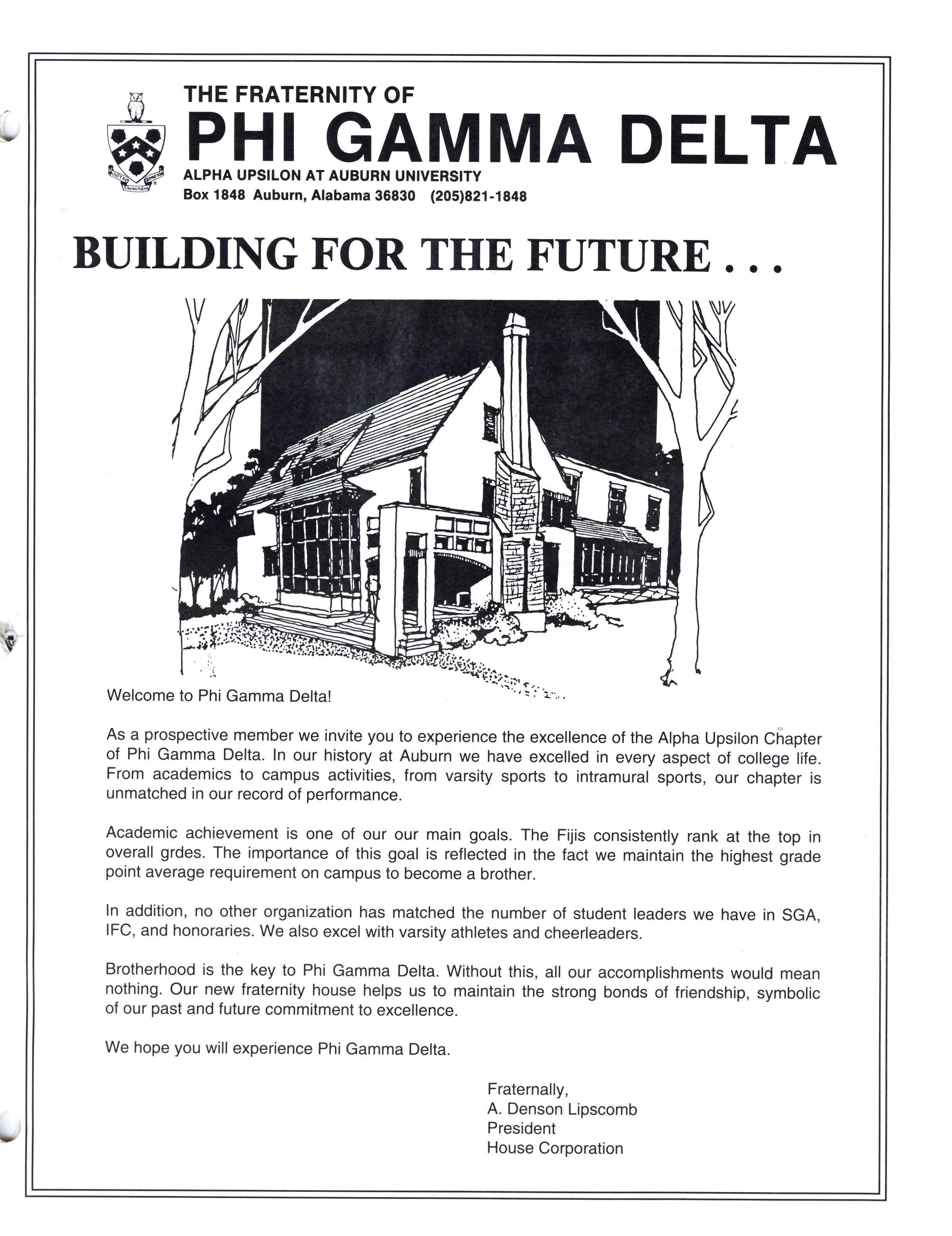 THE FRATERNITY OF
PHI GAMMA DELTA
ALPHA UPSILON AT AUBURN UNIVERSITY
Box 1848 Auburn, Alabama 36830 (205)821-1848

BUILDING FOR THE FUTURE . . .

Welcome to Phi Gamma Delta!

As a prospective member we invite you to experience the excellence of the Alpha Upsilon Chapter of Phi Gamma Delta. In our history at Auburn we have excelled in every aspect of college life. From academics to campus activities, from varsity sports to intramural sports, our chapter is unmatched in our record of performance.

Academic achievement is one of our our main goals. The Fijis consistently rank at the top in overall grdes. The importance of this goal is reflected in the fact we maintain the highest grade point average requirement on campus to become a brother.

In addition, no other organization has matched the number of student leaders we have in SGA, IFC, and honoraries. We also excel with varsity athletes and cheerleaders.

Brotherhood is the key to Phi Gamma Delta. Without this, all our accomplishments would mean nothing. Our new fraternity house helps us to maintain the strong bonds of friendship, symbolic of our past and future commitment to excellence.

We hope you will experience Phi Gamma Delta.

Fraternally,
A. Denson Lipscomb
President
House Corporation